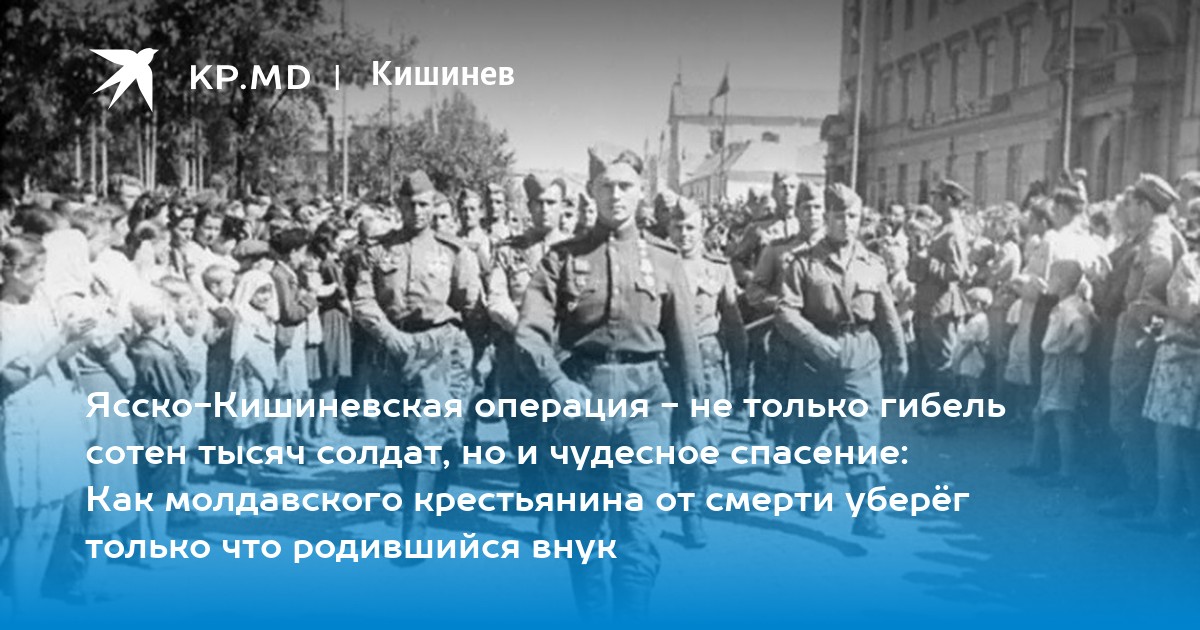 KP.MD | Кишинев

Ясско-Кишиневская операция - не только гибель сотен тысяч солдат, но и чудесное спасение: Как молдавского крестьянина от смерти уберёг только что родившийся внук